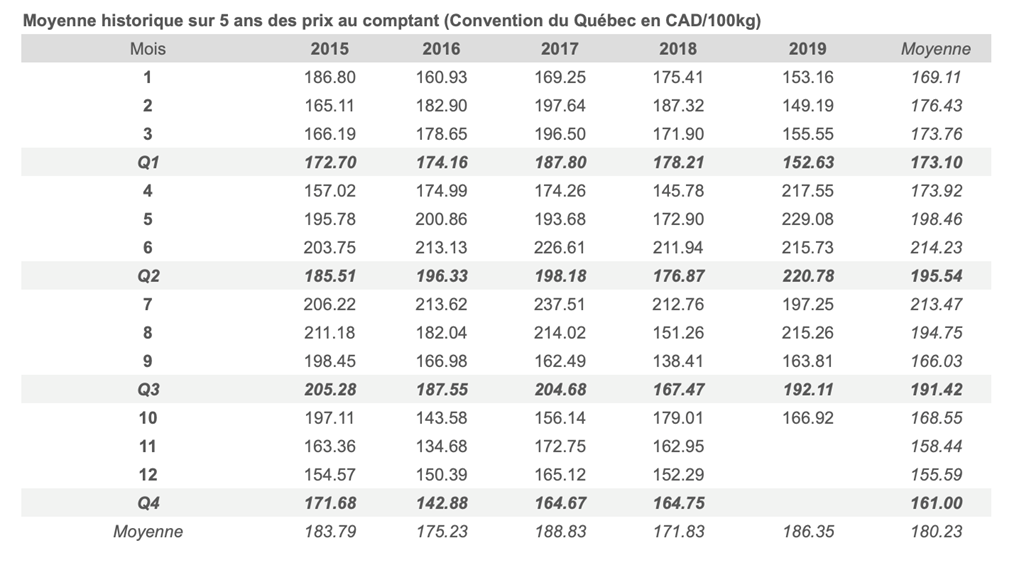 Moyenne historique sur 5 ans des prix au comptant (Convention du Québec en CAD/100kg)

| Mois | 2015 | 2016 | 2017 | 2018 | 2019 | Moyenne |
|---|---|---|---|---|---|---|
| 1 | 186.80 | 160.93 | 169.25 | 175.41 | 153.16 | 169.11 |
| 2 | 165.11 | 182.90 | 197.64 | 187.32 | 149.19 | 176.43 |
| 3 | 166.19 | 178.65 | 196.50 | 171.90 | 155.55 | 173.76 |
| Q1 | 172.70 | 174.16 | 187.80 | 178.21 | 152.63 | 173.10 |
| 4 | 157.02 | 174.99 | 174.26 | 145.78 | 217.55 | 173.92 |
| 5 | 195.78 | 200.86 | 193.68 | 172.90 | 229.08 | 198.46 |
| 6 | 203.75 | 213.13 | 226.61 | 211.94 | 215.73 | 214.23 |
| Q2 | 185.51 | 196.33 | 198.18 | 176.87 | 220.78 | 195.54 |
| 7 | 206.22 | 213.62 | 237.51 | 212.76 | 197.25 | 213.47 |
| 8 | 211.18 | 182.04 | 214.02 | 151.26 | 215.26 | 194.75 |
| 9 | 198.45 | 166.98 | 162.49 | 138.41 | 163.81 | 166.03 |
| Q3 | 205.28 | 187.55 | 204.68 | 167.47 | 192.11 | 191.42 |
| 10 | 197.11 | 143.58 | 156.14 | 179.01 | 166.92 | 168.55 |
| 11 | 163.36 | 134.68 | 172.75 | 162.95 | | 158.44 |
| 12 | 154.57 | 150.39 | 165.12 | 152.29 | | 155.59 |
| Q4 | 171.68 | 142.88 | 164.67 | 164.75 | | 161.00 |
| Moyenne | 183.79 | 175.23 | 188.83 | 171.83 | 186.35 | 180.23 |